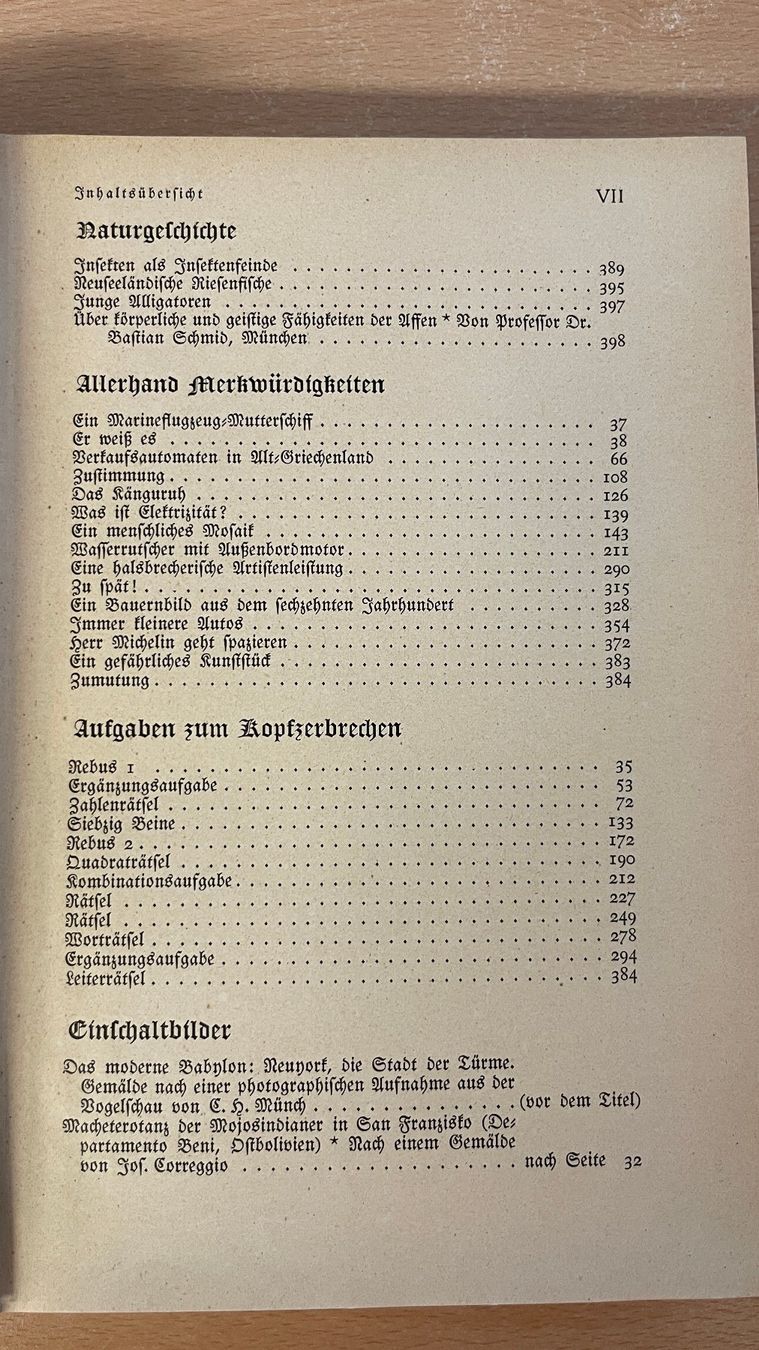 Inhaltsübersicht VII

Naturgeschichte

Insekten als Insektenfeinde 389
Neuseeländische Riesenfische 395
Junge Alligatoren 397
Über körperliche und geistige Fähigkeiten der Affen * Von Professor Dr. Bastian Schmid, München 398

Allerhand Merkwürdigkeiten

Ein Marineflugzeug-Mutterschiff 37
Er weiß es 38
Verkaufsautomaten in Alt-Griechenland 66
Zustimmung 108
Das Känguruh 126
Was ist Elektrizität? 139
Ein menschliches Mosaik 143
Wasserrutscher mit Außenbordmotor 211
Eine halsbrecherische Artistenleistung 290
Zu spät! 315
Ein Bauernbild aus dem sechzehnten Jahrhundert 328
Immer kleinere Autos 354
Herr Michelin geht spazieren 372
Ein gefährliches Kunststück 383
Zumutung 384

Aufgaben zum Kopfzerbrechen

Rebus 1 35
Ergänzungsaufgabe 53
Zahlenrätsel 72
Siebzig Beine 133
Rebus 2 172
Quadraträtsel 190
Kombinationsaufgabe 212
Rätsel 227
Rätsel 249
Worträtsel 278
Ergänzungsaufgabe 294
Leiterrätsel 384

Einschaltbilder

Das moderne Babylon: Neuyork, die Stadt der Türme. Gemälde nach einer photographischen Aufnahme aus der Vogelschau von C. H. Münch (vor dem Titel)
Macheterotanz der Mojosindianer in San Franzisko (Departamento Beni, Ostbolivien) * Nach einem Gemälde von Jos. Correggio nach Seite 32